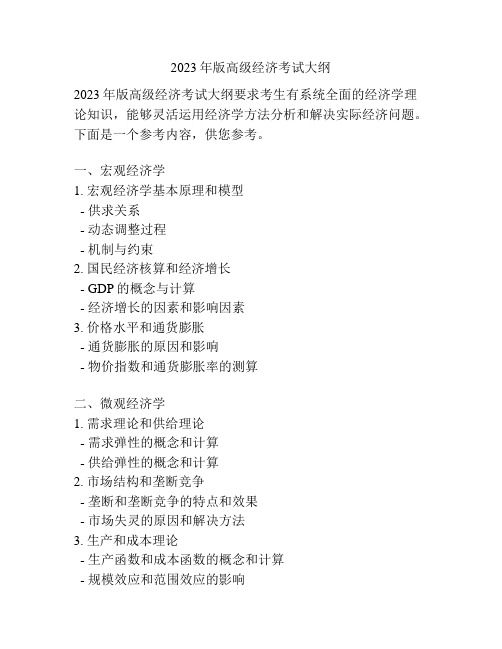 2023 年版高级经济考试大纲

2023 年版高级经济考试大纲要求考生有系统全面的经济学理论知识，能够灵活运用经济学方法分析和解决实际经济问题。下面是一个参考内容，供您参考。

一、宏观经济学
1. 宏观经济学基本原理和模型
- 供求关系
- 动态调整过程
- 机制与约束
2. 国民经济核算和经济增长
- GDP 的概念与计算
- 经济增长的因素和影响因素
3. 价格水平和通货膨胀
- 通货膨胀的原因和影响
- 物价指数和通货膨胀率的测算

二、微观经济学
1. 需求理论和供给理论
- 需求弹性的概念和计算
- 供给弹性的概念和计算
2. 市场结构和垄断竞争
- 垄断和垄断竞争的特点和效果
- 市场失灵的原因和解决方法
3. 生产和成本理论
- 生产函数和成本函数的概念和计算
- 规模效应和范围效应的影响